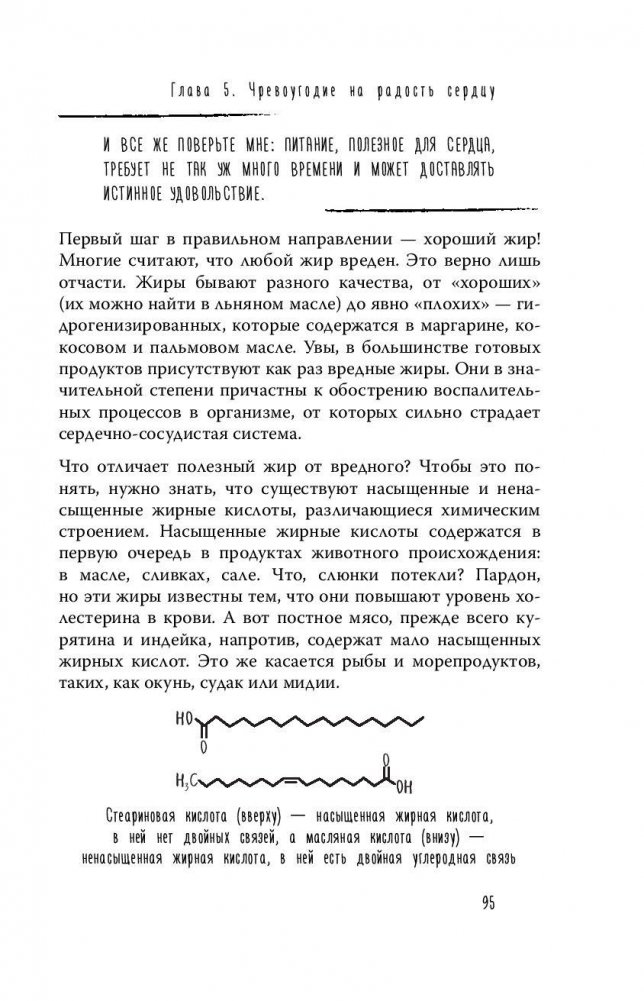 Глава 5. Чревоугодие на радость сердцу

И ВСЕ ЖЕ ПОВЕРЬТЕ МНЕ: ПИТАНИЕ, ПОЛЕЗНОЕ ДЛЯ СЕРДЦА, ТРЕБУЕТ НЕ ТАК УЖ МНОГО ВРЕМЕНИ И МОЖЕТ ДОСТАВЛЯТЬ ИСТИННОЕ УДОВОЛЬСТВИЕ.

Первый шаг в правильном направлении — хороший жир! Многие считают, что любой жир вреден. Это верно лишь отчасти. Жиры бывают разного качества, от «хороших» (их можно найти в льняном масле) до явно «плохих» — гидрогенизированных, которые содержатся в маргарине, кокосовом и пальмовом масле. Увы, в большинстве готовых продуктов присутствуют как раз вредные жиры. Они в значительной степени причастны к обострению воспалительных процессов в организме, от которых сильно страдает сердечно-сосудистая система.

Что отличает полезный жир от вредного? Чтобы это понять, нужно знать, что существуют насыщенные и ненасыщенные жирные кислоты, различающиеся химическим строением. Насыщенные жирные кислоты содержатся в первую очередь в продуктах животного происхождения: в масле, сливках, сале. Что, слюнки потекли? Пардон, но эти жиры известны тем, что они повышают уровень холестерина в крови. А вот постное мясо, прежде всего курятина и индейка, напротив, содержат мало насыщенных жирных кислот. Это же касается рыбы и морепродуктов, таких, как окунь, судак или мидии.

HO
O
$H_3C$
O
OH

Стеариновая кислота (вверху) — насыщенная жирная кислота, в ней нет двойных связей, а масляная кислота (внизу) — ненасыщенная жирная кислота, в ней есть двойная углеродная связь

95